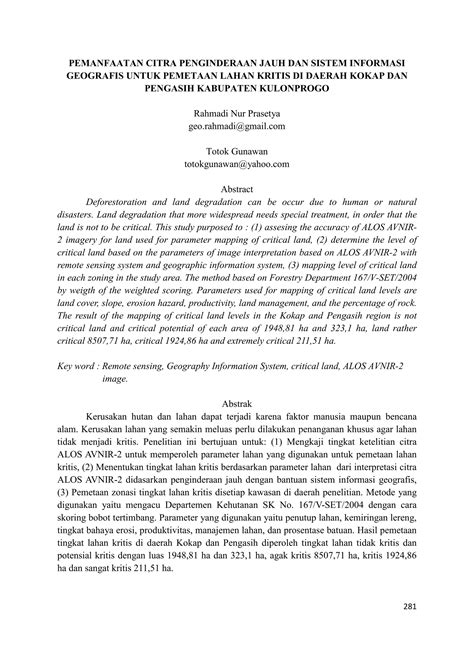 PEMANFAATAN CITRA PENGINDERAAN JAUH DAN SISTEM INFORMASI GEOGRAFIS UNTUK PEMETAAN LAHAN KRITIS DI DAERAH KOKAP DAN PENGASIH KABUPATEN KULONPROGO

Rahmadi Nur Prasetya
geo.rahmadi@gmail.com

Totok Gunawan
totokgunawan@yahoo.com

Abstract

Deforestoration and land degradation can be occur due to human or natural disasters. Land degradation that more widespread needs special treatment, in order that the land is not to be critical. This study purposed to : (1) assesing the accuracy of ALOS AVNIR-2 imagery for land used for parameter mapping of critical land, (2) determine the level of critical land based on the parameters of image interpretation based on ALOS AVNIR-2 with remote sensing system and geographic information system, (3) mapping level of critical land in each zoning in the study area. The method based on Forestry Department 167/V-SET/2004 by weigth of the weighted scoring. Parameters used for mapping of critical land levels are land cover, slope, erosion hazard, productivity, land management, and the percentage of rock. The result of the mapping of critical land levels in the Kokap and Pengasih region is not critical land and critical potential of each area of 1948,81 ha and 323,1 ha, land rather critical 8507,71 ha, critical 1924,86 ha and extremely critical 211,51 ha.

Key word : Remote sensing, Geography Information System, critical land, ALOS AVNIR-2 image.

Abstrak

Kerusakan hutan dan lahan dapat terjadi karena faktor manusia maupun bencana alam. Kerusakan lahan yang semakin meluas perlu dilakukan penanganan khusus agar lahan tidak menjadi kritis. Penelitian ini bertujuan untuk: (1) Mengkaji tingkat ketelitian citra ALOS AVNIR-2 untuk memperoleh parameter lahan yang digunakan untuk pemetaan lahan kritis, (2) Menentukan tingkat lahan kritis berdasarkan parameter lahan dari interpretasi citra ALOS AVNIR-2 didasarkan penginderaan jauh dengan bantuan sistem informasi geografis, (3) Pemetaan zonasi tingkat lahan kritis disetiap kawasan di daerah penelitian. Metode yang digunakan yaitu mengacu Departemen Kehutanan SK No. 167/V-SET/2004 dengan cara skoring bobot tertimbang. Parameter yang digunakan yaitu penutup lahan, kemiringan lereng, tingkat bahaya erosi, produktivitas, manajemen lahan, dan prosentase batuan. Hasil pemetaan tingkat lahan kritis di daerah Kokap dan Pengasih diperoleh tingkat lahan tidak kritis dan potensial kritis dengan luas 1948,81 ha dan 323,1 ha, agak kritis 8507,71 ha, kritis 1924,86 ha dan sangat kritis 211,51 ha.

281